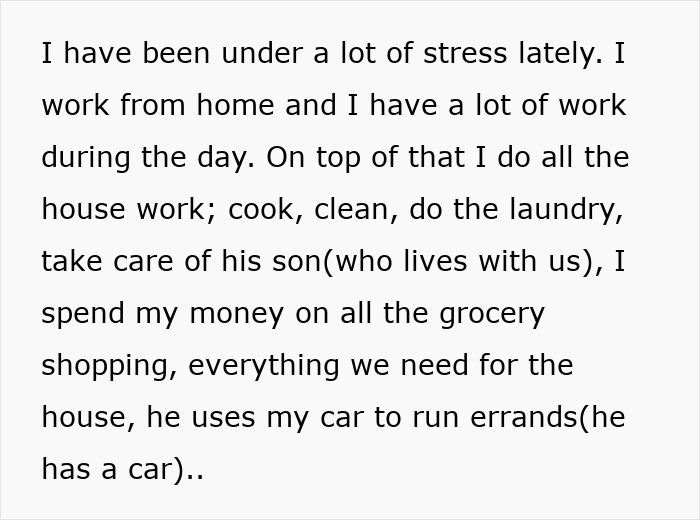 I have been under a lot of stress lately. I work from home and I have a lot of work during the day. On top of that I do all the house work; cook, clean, do the laundry, take care of his son(who lives with us), I spend my money on all the grocery shopping, everything we need for the house, he uses my car to run errands(he has a car)..